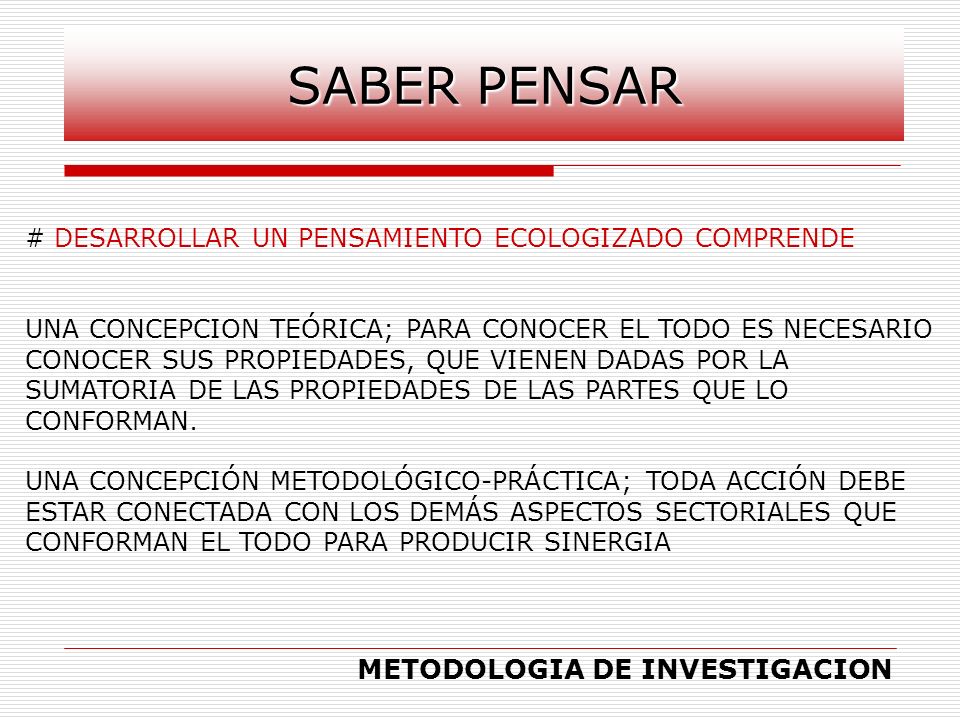 SABER PENSAR

# DESARROLLAR UN PENSAMIENTO ECOLOGIZADO COMPRENDE

UNA CONCEPCION TEÓRICA; PARA CONOCER EL TODO ES NECESARIO CONOCER SUS PROPIEDADES, QUE VIENEN DADAS POR LA SUMATORIA DE LAS PROPIEDADES DE LAS PARTES QUE LO CONFORMAN.

UNA CONCEPCIÓN METODOLÓGICO-PRÁCTICA; TODA ACCIÓN DEBE ESTAR CONECTADA CON LOS DEMÁS ASPECTOS SECTORIALES QUE CONFORMAN EL TODO PARA PRODUCIR SINERGIA

METODOLOGIA DE INVESTIGACION